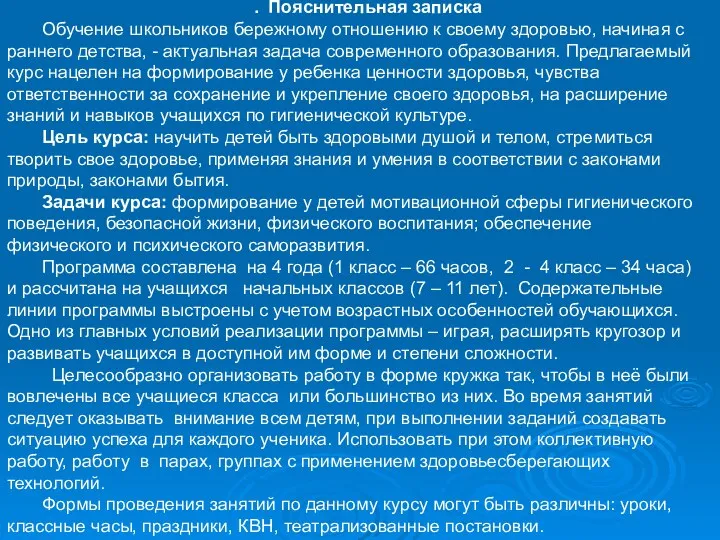 . Пояснительная записка

Обучение школьников бережному отношению к своему здоровью, начиная с раннего детства, - актуальная задача современного образования. Предлагаемый курс нацелен на формирование у ребенка ценности здоровья, чувства ответственности за сохранение и укрепление своего здоровья, на расширение знаний и навыков учащихся по гигиенической культуре.

Цель курса: научить детей быть здоровыми душой и телом, стремиться творить свое здоровье, применяя знания и умения в соответствии с законами природы, законами бытия.

Задачи курса: формирование у детей мотивационной сферы гигиенического поведения, безопасной жизни, физического воспитания; обеспечение физического и психического саморазвития.

Программа составлена на 4 года (1 класс – 66 часов, 2 - 4 класс – 34 часа) и рассчитана на учащихся начальных классов (7 – 11 лет). Содержательные линии программы выстроены с учетом возрастных особенностей обучающихся. Одно из главных условий реализации программы – играя, расширять кругозор и развивать учащихся в доступной им форме и степени сложности.

Целесообразно организовать работу в форме кружка так, чтобы в неё были вовлечены все учащиеся класса или большинство из них. Во время занятий следует оказывать внимание всем детям, при выполнении заданий создавать ситуацию успеха для каждого ученика. Использовать при этом коллективную работу, работу в парах, группах с применением здоровьесберегающих технологий.

Формы проведения занятий по данному курсу могут быть различны: уроки, классные часы, праздники, КВН, театрализованные постановки.